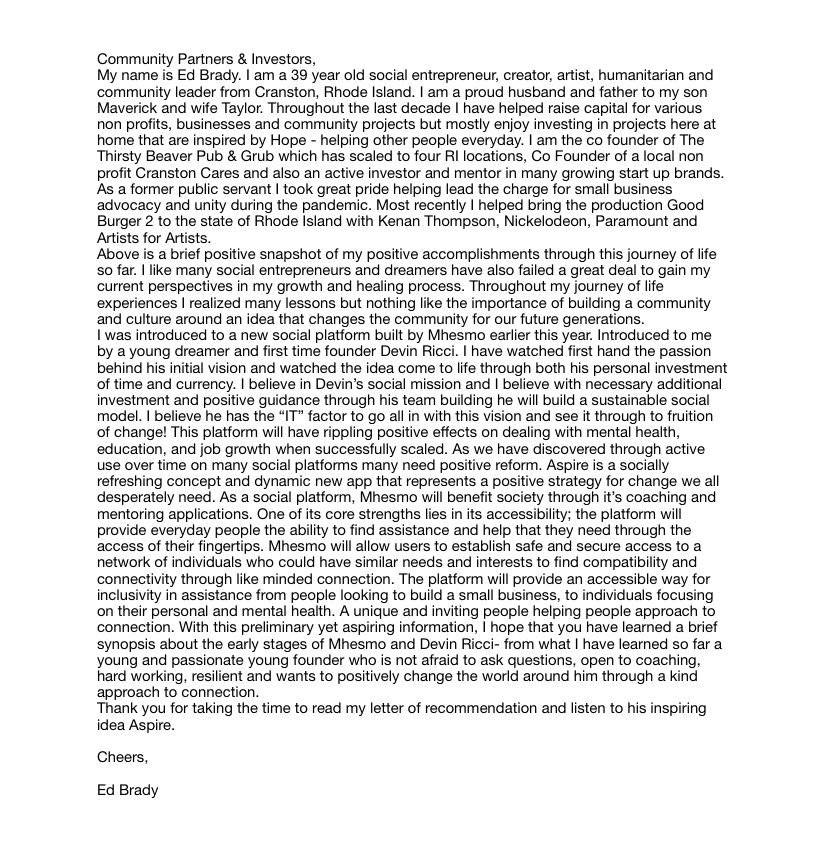 Community Partners & Investors,
My name is Ed Brady. I am a 39 year old social entrepreneur, creator, artist, humanitarian and community leader from Cranston, Rhode Island. I am a proud husband and father to my son Maverick and wife Taylor. Throughout the last decade I have helped raise capital for various non profits, businesses and community projects but mostly enjoy investing in projects here at home that are inspired by Hope - helping other people everyday. I am the co founder of The Thirsty Beaver Pub & Grub which has scaled to four RI locations, Co Founder of a local non profit Cranston Cares and also an active investor and mentor in many growing start up brands. As a former public servant I took great pride helping lead the charge for small business advocacy and unity during the pandemic. Most recently I helped bring the production Good Burger 2 to the state of Rhode Island with Kenan Thompson, Nickelodeon, Paramount and Artists for Artists.
Above is a brief positive snapshot of my positive accomplishments through this journey of life so far. I like many social entrepreneurs and dreamers have also failed a great deal to gain my current perspectives in my growth and healing process. Throughout my journey of life experiences I realized many lessons but nothing like the importance of building a community and culture around an idea that changes the community for our future generations.
I was introduced to a new social platform built by Mhesmo earlier this year. Introduced to me by a young dreamer and first time founder Devin Ricci. I have watched first hand the passion behind his initial vision and watched the idea come to life through both his personal investment of time and currency. I believe in Devin's social mission and I believe with necessary additional investment and positive guidance through his team building he will build a sustainable social model. I believe he has the "IT" factor to go all in with this vision and see it through to fruition of change! This platform will have rippling positive effects on dealing with mental health, education, and job growth when successfully scaled. As we have discovered through active use over time on many social platforms many need positive reform. Aspire is a socially refreshing concept and dynamic new app that represents a positive strategy for change we all desperately need. As a social platform, Mhesmo will benefit society through it's coaching and mentoring applications. One of its core strengths lies in its accessibility; the platform will provide everyday people the ability to find assistance and help that they need through the access of their fingertips. Mhesmo will allow users to establish safe and secure access to a network of individuals who could have similar needs and interests to find compatibility and connectivity through like minded connection. The platform will provide an accessible way for inclusivity in assistance from people looking to build a small business, to individuals focusing on their personal and mental health. A unique and inviting people helping people approach to connection. With this preliminary yet aspiring information, I hope that you have learned a brief synopsis about the early stages of Mhesmo and Devin Ricci- from what I have learned so far a young and passionate young founder who is not afraid to ask questions, open to coaching, hard working, resilient and wants to positively change the world around him through a kind approach to connection.
Thank you for taking the time to read my letter of recommendation and listen to his inspiring idea Aspire.

Cheers,

Ed Brady